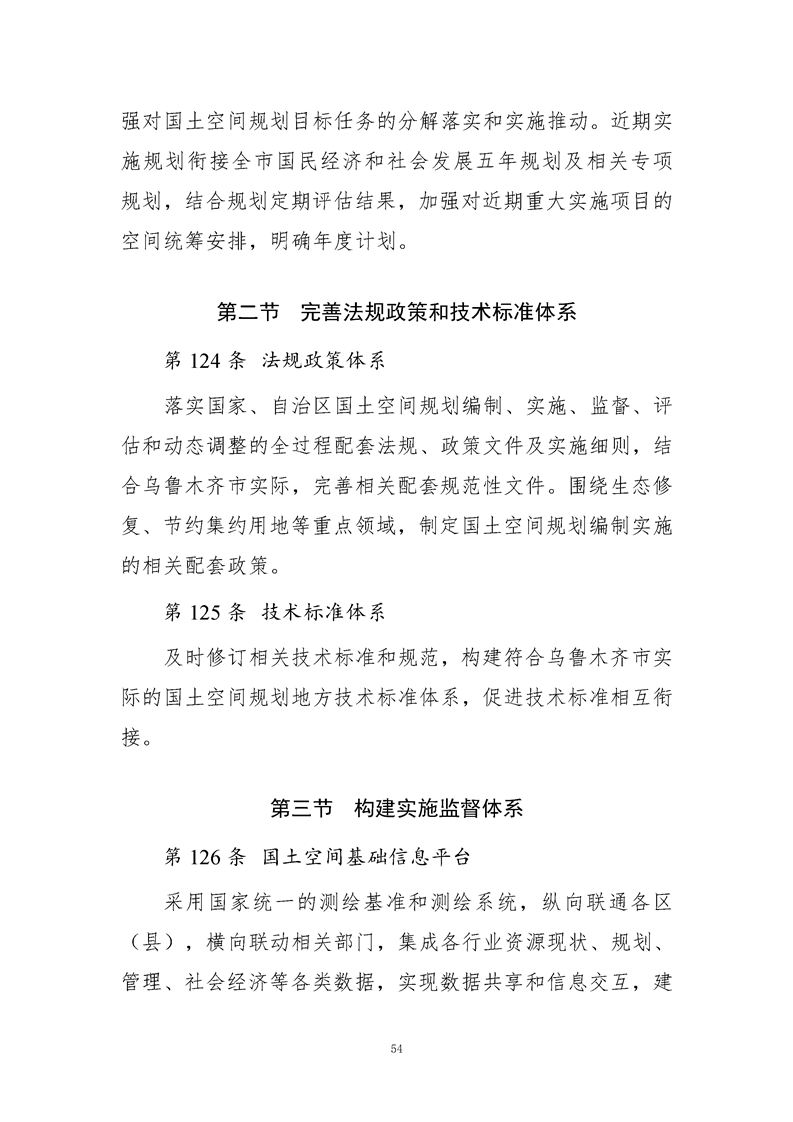 强对国土空间规划目标任务的分解落实和实施推动。近期实施规划衔接全市国民经济和社会发展五年规划及相关专项规划，结合规划定期评估结果，加强对近期重大实施项目的空间统筹安排，明确年度计划。

第二节　完善法规政策和技术标准体系

第 124 条　法规政策体系

落实国家、自治区国土空间规划编制、实施、监督、评估和动态调整的全过程配套法规、政策文件及实施细则，结合乌鲁木齐市实际，完善相关配套规范性文件。围绕生态修复、节约集约用地等重点领域，制定国土空间规划编制实施的相关配套政策。

第 125 条　技术标准体系

及时修订相关技术标准和规范，构建符合乌鲁木齐市实际的国土空间规划地方技术标准体系，促进技术标准相互衔接。

第三节　构建实施监督体系

第 126 条　国土空间基础信息平台

采用国家统一的测绘基准和测绘系统，纵向联通各区（县），横向联动相关部门，集成各行业资源现状、规划、管理、社会经济等各类数据，实现数据共享和信息交互，建

54